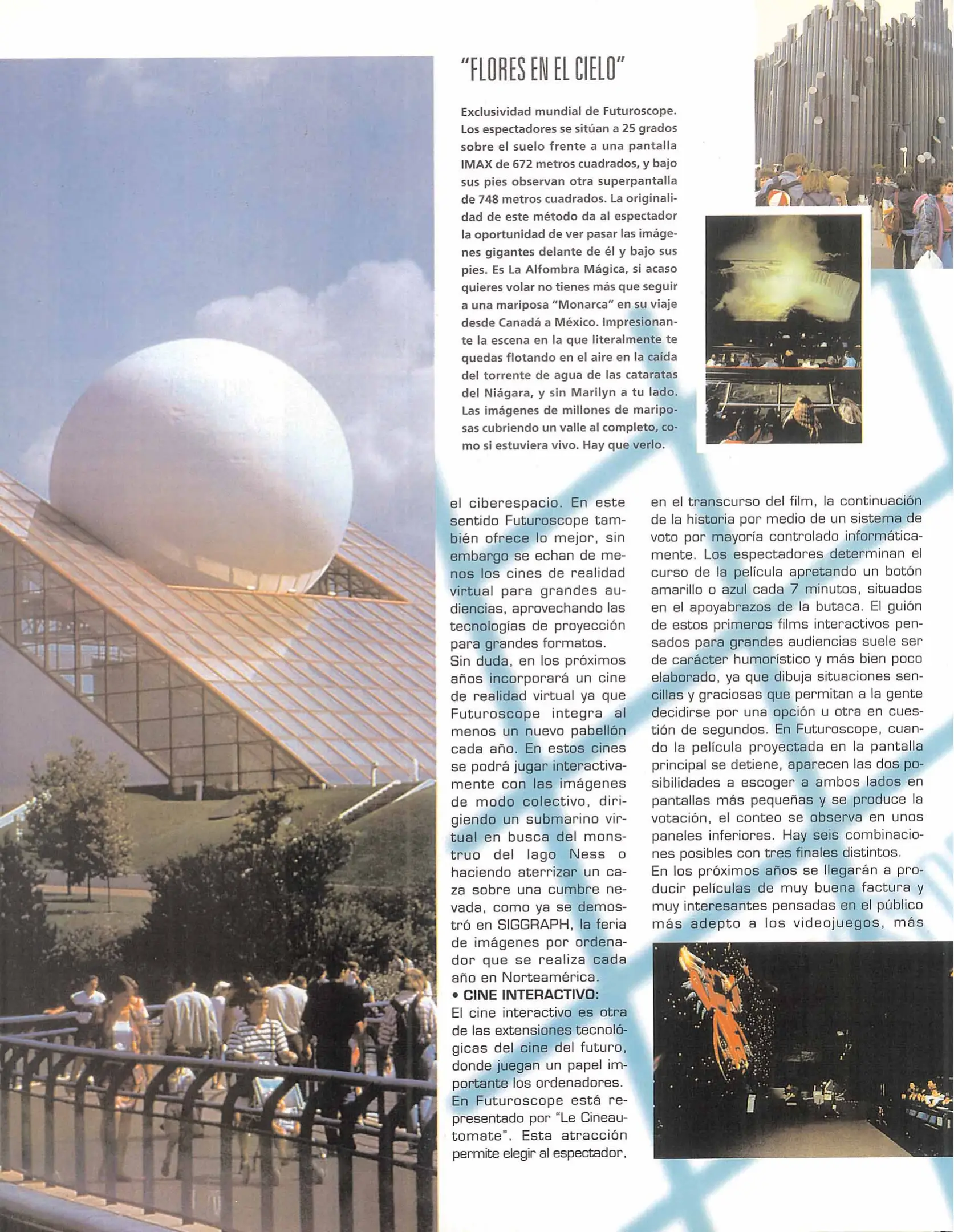 "FLORES EN EL CIELO"

Exclusividad mundial de Futuroscope. Los espectadores se sitúan a 25 grados sobre el suelo frente a una pantalla IMAX de 672 metros cuadrados, y bajo sus pies observan otra superpantalla de 748 metros cuadrados. La originalidad de este método da al espectador la oportunidad de ver pasar las imágenes gigantes delante de él y bajo sus pies. Es La Alfombra Mágica, si acaso quieres volar no tienes más que seguir a una mariposa "Monarca" en su viaje desde Canadá a México. Impresionante la escena en la que literalmente te quedas flotando en el aire en la caída del torrente de agua de las cataratas del Niágara, y sin Marilyn a tu lado. Las imágenes de millones de mariposas cubriendo un valle al completo, como si estuviera vivo. Hay que verlo.

el ciberespacio. En este sentido Futuroscope también ofrece lo mejor, sin embargo se echan de menos los cines de realidad virtual para grandes audiencias, aprovechando las tecnologías de proyección para grandes formatos.
Sin duda, en los próximos años incorporará un cine de realidad virtual ya que Futuroscope integra al menos un nuevo pabellón cada año. En estos cines se podrá jugar interactivamente con las imágenes de modo colectivo, dirigiendo un submarino virtual en busca del monstruo del lago Ness o haciendo aterrizar un caza sobre una cumbre nevada, como ya se demostró en SIGGRAPH, la feria de imágenes por ordenador que se realiza cada año en Norteamérica.
• CINE INTERACTIVO:
El cine interactivo es otra de las extensiones tecnológicas del cine del futuro, donde juegan un papel importante los ordenadores. En Futuroscope está representado por "Le Cineautomate". Esta atracción permite elegir al espectador,

en el transcurso del film, la continuación de la historia por medio de un sistema de voto por mayoría controlado informáticamente. Los espectadores determinan el curso de la película apretando un botón amarillo o azul cada 7 minutos, situados en el apoyabrazos de la butaca. El guión de estos primeros films interactivos pensados para grandes audiencias suele ser de carácter humorístico y más bien poco elaborado, ya que dibuja situaciones sencillas y graciosas que permitan a la gente decidirse por una opción u otra en cuestión de segundos. En Futuroscope, cuando la película proyectada en la pantalla principal se detiene, aparecen las dos posibilidades a escoger a ambos lados en pantallas más pequeñas y se produce la votación, el conteo se observa en unos paneles inferiores. Hay seis combinaciones posibles con tres finales distintos.
En los próximos años se llegarán a producir películas de muy buena factura y muy interesantes pensadas en el público más adepto a los videojuegos, más